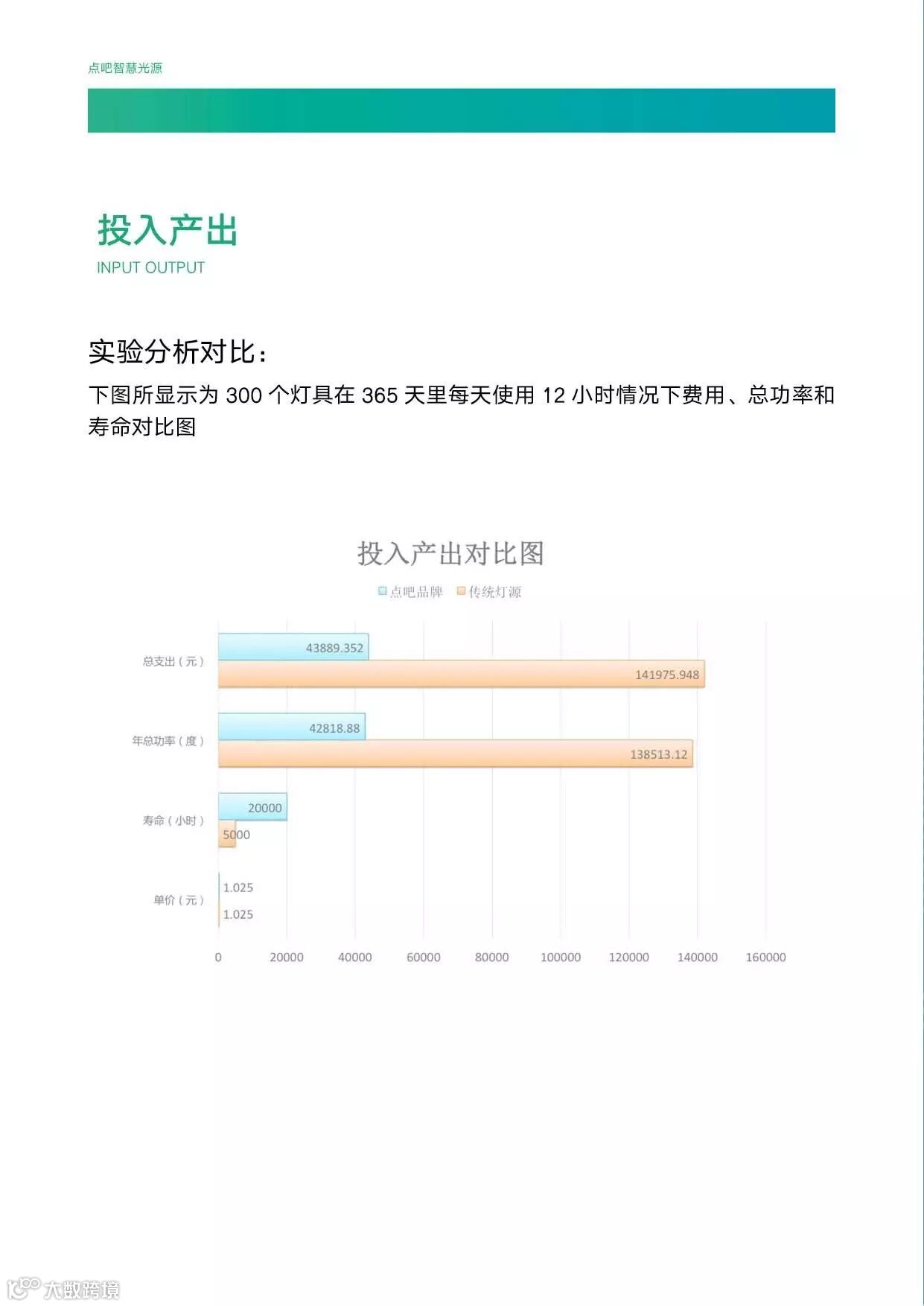 点吧智慧光源

投入产出
INPUT OUTPUT

实验分析对比：
下图所显示为 300 个灯具在 365 天里每天使用 12 小时情况下费用、总功率和寿命对比图

投入产出对比图
点吧品牌 传统灯源

总支出（元）
43889.352
141975.948
年总功率（度）
42818.88
138513.12
寿命（小时）
20000
5000
单价（元）
1.025
1.025

0 20000 40000 60000 80000 100000 120000 140000 160000

大数跨境